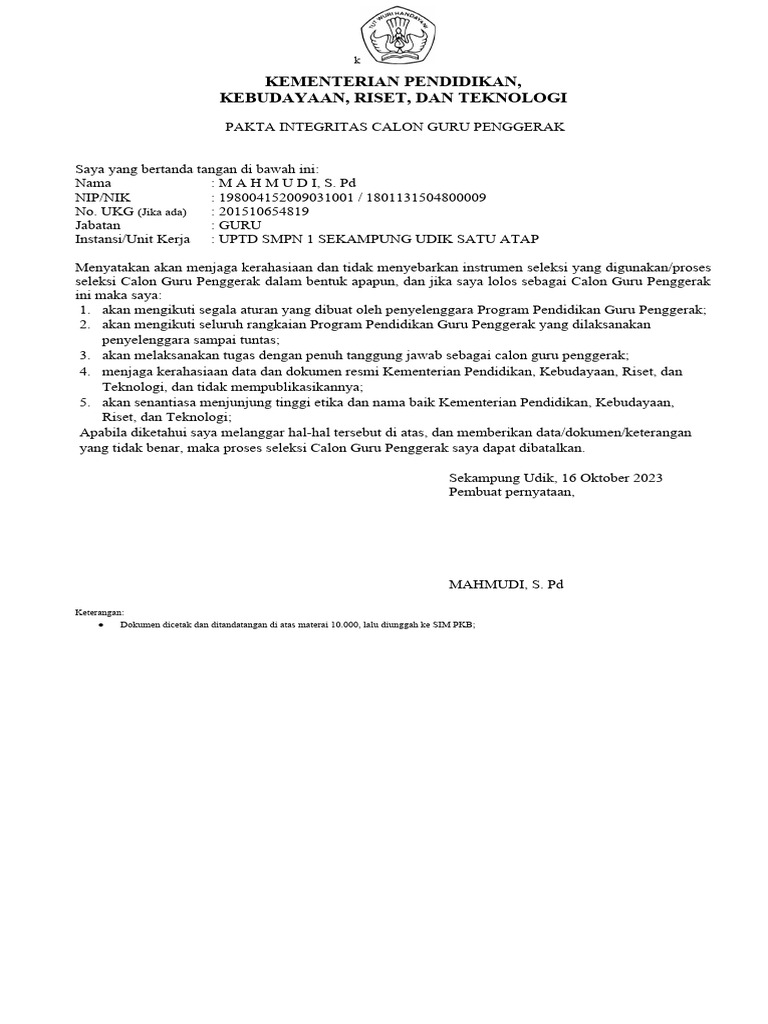 TUT WURI HANDAYANI

k

KEMENTERIAN PENDIDIKAN,
KEBUDAYAAN, RISET, DAN TEKNOLOGI

PAKTA INTEGRITAS CALON GURU PENGGERAK

Saya yang bertanda tangan di bawah ini:
Nama : M A H M U D I, S. Pd
NIP/NIK : 198004152009031001 / 1801131504800009
No. UKG (Jika ada) : 201510654819
Jabatan : GURU
Instansi/Unit Kerja : UPTD SMPN 1 SEKAMPUNG UDIK SATU ATAP

Menyatakan akan menjaga kerahasiaan dan tidak menyebarkan instrumen seleksi yang digunakan/proses seleksi Calon Guru Penggerak dalam bentuk apapun, dan jika saya lolos sebagai Calon Guru Penggerak ini maka saya:
1. akan mengikuti segala aturan yang dibuat oleh penyelenggara Program Pendidikan Guru Penggerak;
2. akan mengikuti seluruh rangkaian Program Pendidikan Guru Penggerak yang dilaksanakan penyelenggara sampai tuntas;
3. akan melaksanakan tugas dengan penuh tanggung jawab sebagai calon guru penggerak;
4. menjaga kerahasiaan data dan dokumen resmi Kementerian Pendidikan, Kebudayaan, Riset, dan Teknologi, dan tidak mempublikasikannya;
5. akan senantiasa menjunjung tinggi etika dan nama baik Kementerian Pendidikan, Kebudayaan, Riset, dan Teknologi;
Apabila diketahui saya melanggar hal-hal tersebut di atas, dan memberikan data/dokumen/keterangan yang tidak benar, maka proses seleksi Calon Guru Penggerak saya dapat dibatalkan.

Sekampung Udik, 16 Oktober 2023
Pembuat pernyataan,

MAHMUDI, S. Pd

Keterangan:
● Dokumen dicetak dan ditandatangan di atas materai 10.000, lalu diunggah ke SIM PKB;